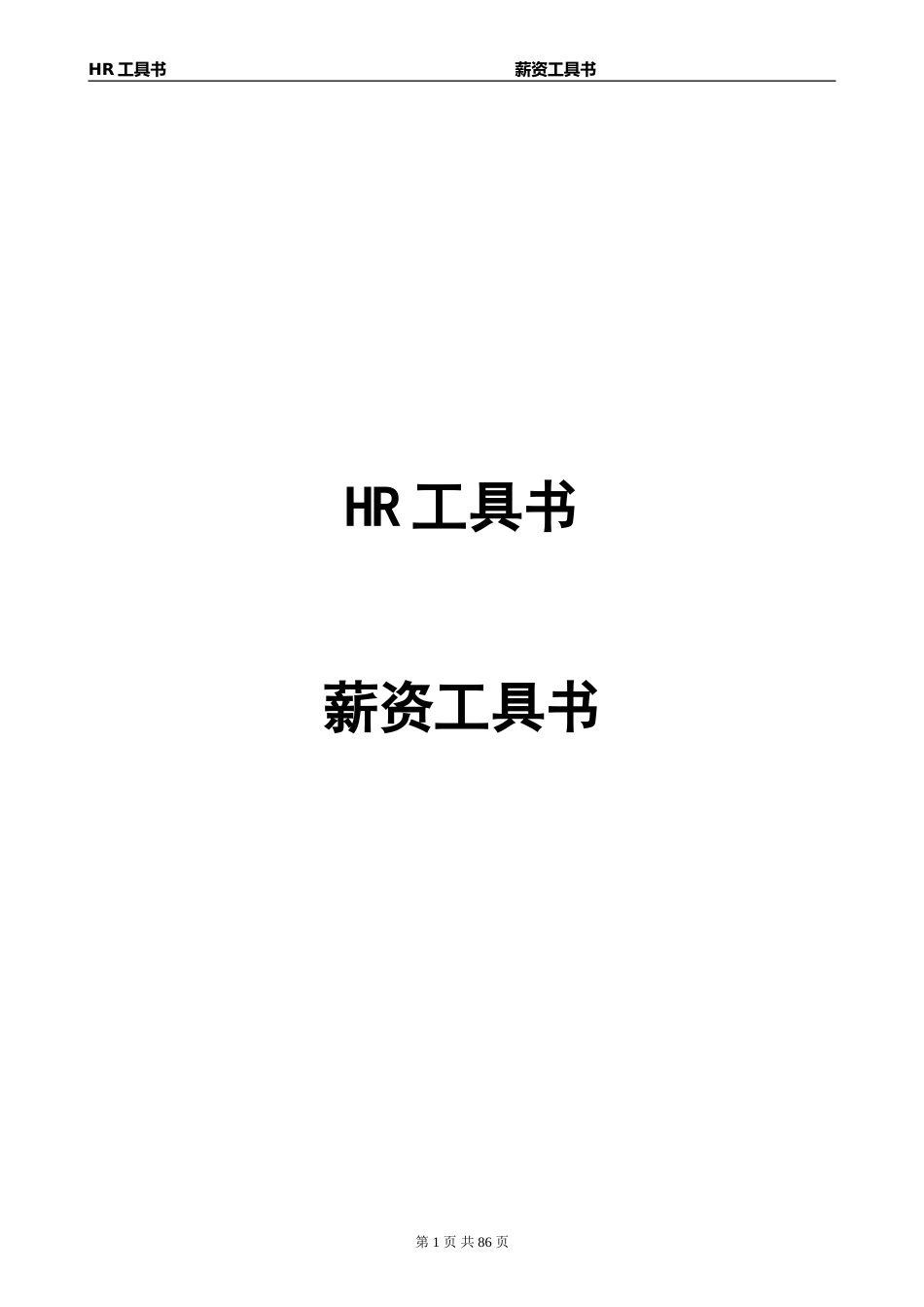 HR 工具书 薪资工具书

HR 工具书

薪资工具书

第 1 页 共 86 页